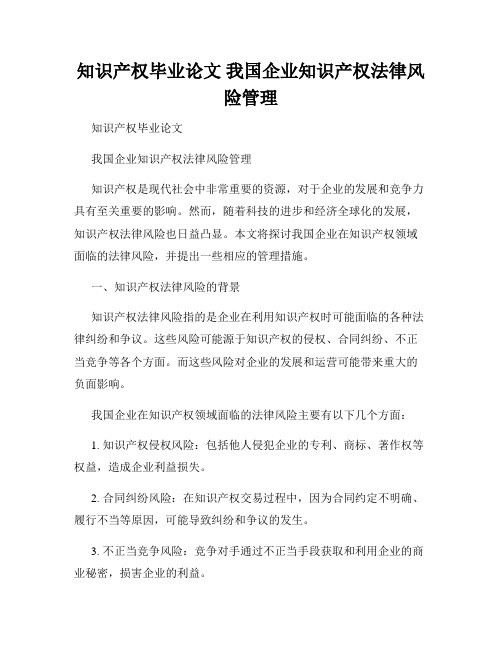 知识产权毕业论文 我国企业知识产权法律风险管理

知识产权毕业论文

我国企业知识产权法律风险管理

知识产权是现代社会中非常重要的资源，对于企业的发展和竞争力具有至关重要的影响。然而，随着科技的进步和经济全球化的发展，知识产权法律风险也日益凸显。本文将探讨我国企业在知识产权领域面临的法律风险，并提出一些相应的管理措施。

一、知识产权法律风险的背景

知识产权法律风险指的是企业在利用知识产权时可能面临的各种法律纠纷和争议。这些风险可能源于知识产权的侵权、合同纠纷、不正当竞争等各个方面。而这些风险对企业的发展和运营可能带来重大的负面影响。

我国企业在知识产权领域面临的法律风险主要有以下几个方面：

1. 知识产权侵权风险：包括他人侵犯企业的专利、商标、著作权等权益，造成企业利益损失。

2. 合同纠纷风险：在知识产权交易过程中，因为合同约定不明确、履行不当等原因，可能导致纠纷和争议的发生。

3. 不正当竞争风险：竞争对手通过不正当手段获取和利用企业的商业秘密，损害企业的利益。